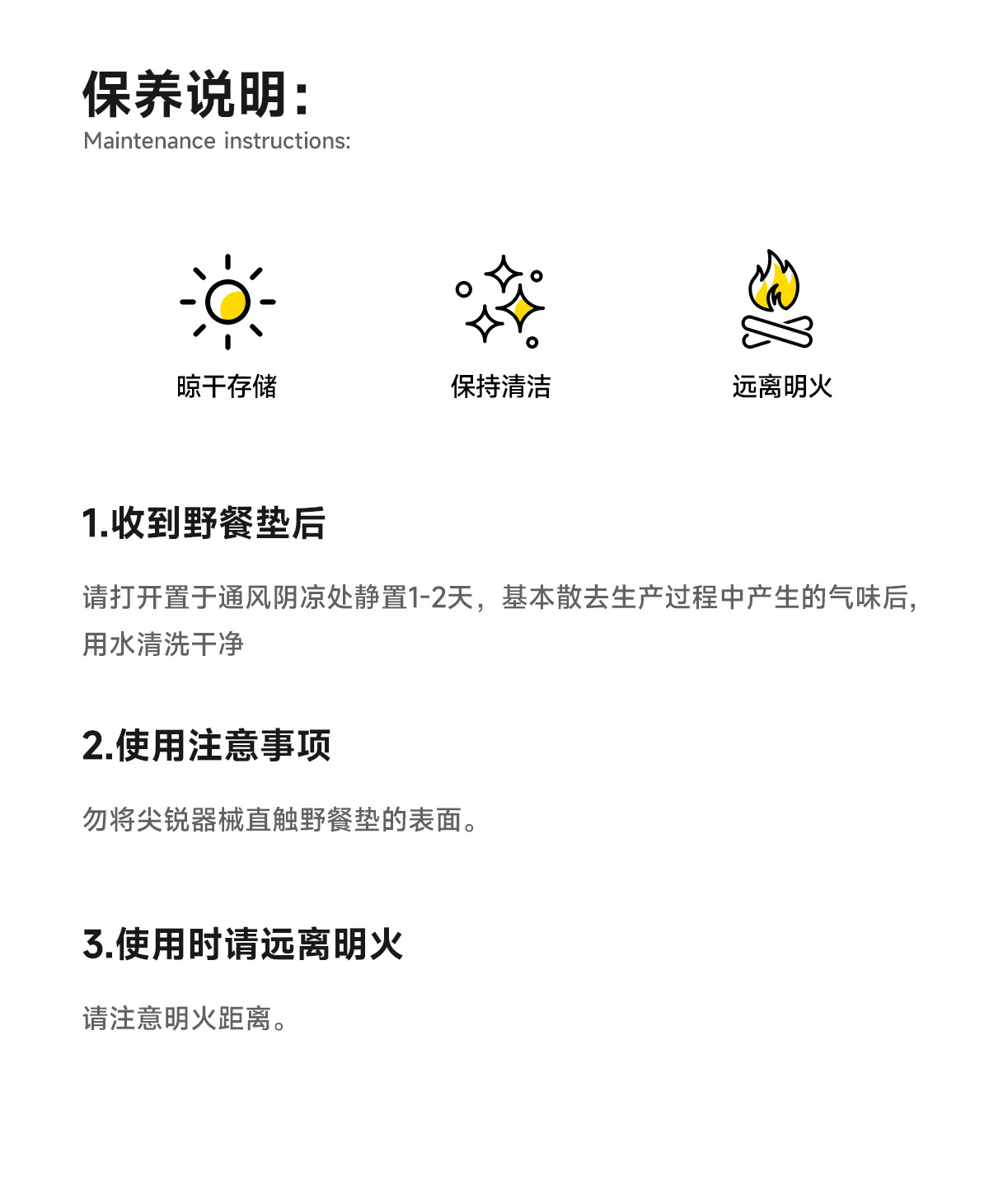 保养说明:
Maintenance instructions:

晾干存储

保持清洁

远离明火

1.收到野餐垫后

请打开置于通风阴凉处静置1-2天，基本散去生产过程中产生的气味后，用水清洗干净

2.使用注意事项

勿将尖锐器械直触野餐垫的表面。

3.使用时请远离明火

请注意明火距离。